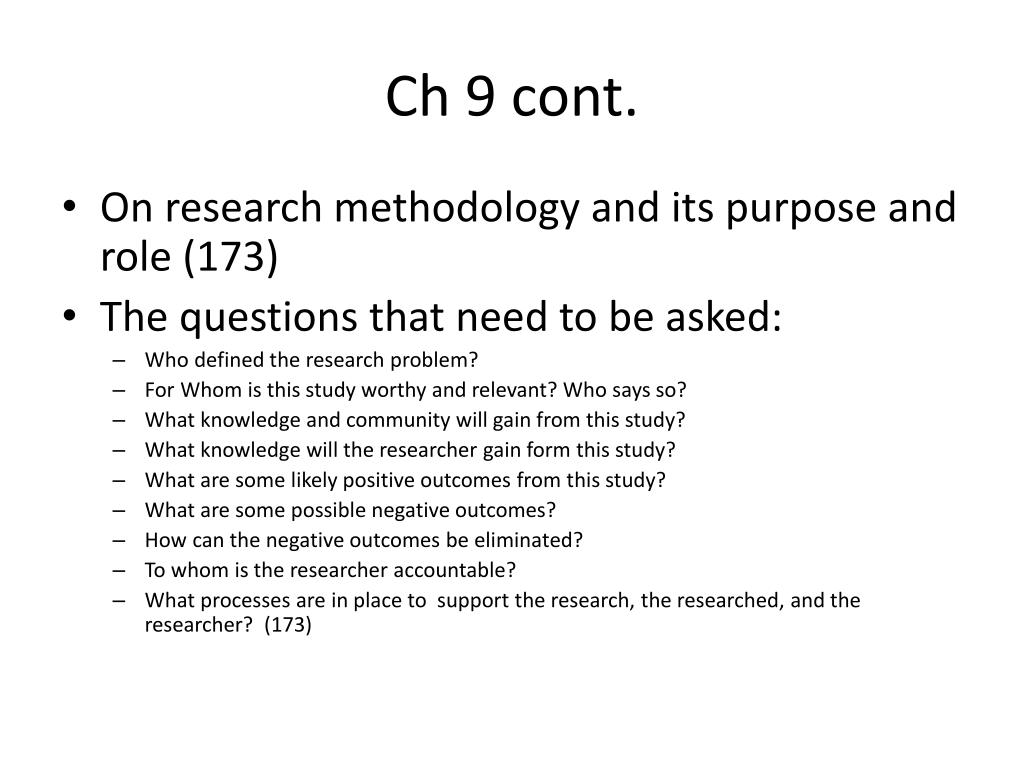 Ch 9 cont.

• On research methodology and its purpose and role (173)
• The questions that need to be asked:
– Who defined the research problem?
– For Whom is this study worthy and relevant? Who says so?
– What knowledge and community will gain from this study?
– What knowledge will the researcher gain form this study?
– What are some likely positive outcomes from this study?
– What are some possible negative outcomes?
– How can the negative outcomes be eliminated?
– To whom is the researcher accountable?
– What processes are in place to support the research, the researched, and the researcher? (173)